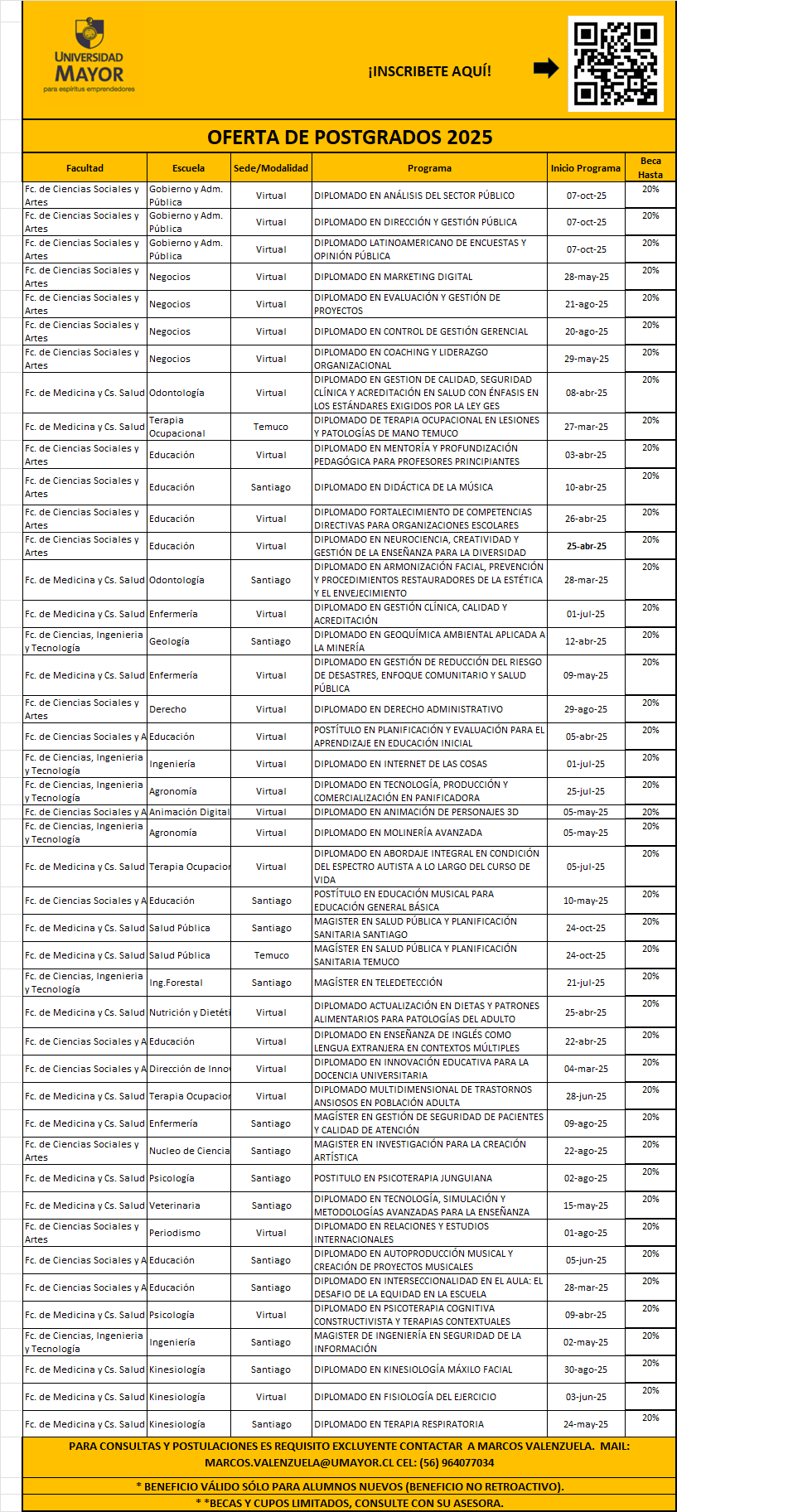 UNIVERSIDAD MAYOR
para espíritus emprendedores

¡INSCRIBETE AQUÍ!

OFERTA DE POSTGRADOS 2025

| Facultad | Escuela | Sede/Modalidad | Programa | Inicio Programa | Beca Hasta |
|---|---|---|---|---|---|
| Fc. de Ciencias Sociales y Artes | Gobierno y Adm. Pública | Virtual | DIPLOMADO EN ANÁLISIS DEL SECTOR PÚBLICO | 07-oct-25 | 20% |
| Fc. de Ciencias Sociales y Artes | Gobierno y Adm. Pública | Virtual | DIPLOMADO EN DIRECCIÓN Y GESTIÓN PÚBLICA | 07-oct-25 | 20% |
| Fc. de Ciencias Sociales y Artes | Gobierno y Adm. Pública | Virtual | DIPLOMADO LATINOAMERICANO DE ENCUESTAS Y OPINIÓN PÚBLICA | 07-oct-25 | 20% |
| Fc. de Ciencias Sociales y Artes | Negocios | Virtual | DIPLOMADO EN MARKETING DIGITAL | 28-may-25 | 20% |
| Fc. de Ciencias Sociales y Artes | Negocios | Virtual | DIPLOMADO EN EVALUACIÓN Y GESTIÓN DE PROYECTOS | 21-ago-25 | 20% |
| Fc. de Ciencias Sociales y Artes | Negocios | Virtual | DIPLOMADO EN CONTROL DE GESTIÓN GERENCIAL | 20-ago-25 | 20% |
| Fc. de Ciencias Sociales y Artes | Negocios | Virtual | DIPLOMADO EN COACHING Y LIDERAZGO ORGANIZACIONAL | 29-may-25 | 20% |
| Fc. de Medicina y Cs. Salud | Odontología | Virtual | DIPLOMADO EN GESTION DE CALIDAD, SEGURIDAD CLÍNICA Y ACREDITACIÓN EN SALUD CON ÉNFASIS EN LOS ESTÁNDARES EXIGIDOS POR LA LEY GES | 08-abr-25 | 20% |
| Fc. de Medicina y Cs. Salud | Terapia Ocupacional | Temuco | DIPLOMADO DE TERAPIA OCUPACIONAL EN LESIONES Y PATOLOGÍAS DE MANO TEMUCO | 27-mar-25 | 20% |
| Fc. de Ciencias Sociales y Artes | Educación | Virtual | DIPLOMADO EN MENTORÍA Y PROFUNDIZACIÓN PEDAGÓGICA PARA PROFESORES PRINCIPIANTES | 03-abr-25 | 20% |
| Fc. de Ciencias Sociales y Artes | Educación | Santiago | DIPLOMADO EN DIDÁCTICA DE LA MÚSICA | 10-abr-25 | 20% |
| Fc. de Ciencias Sociales y Artes | Educación | Virtual | DIPLOMADO FORTALECIMIENTO DE COMPETENCIAS DIRECTIVAS PARA ORGANIZACIONES ESCOLARES | 26-abr-25 | 20% |
| Fc. de Ciencias Sociales y Artes | Educación | Virtual | DIPLOMADO EN NEUROCIENCIA, CREATIVIDAD Y GESTIÓN DE LA ENSEÑANZA PARA LA DIVERSIDAD | 25-abr-25 | 20% |
| Fc. de Medicina y Cs. Salud | Odontología | Santiago | DIPLOMADO EN ARMONIZACIÓN FACIAL, PREVENCIÓN Y PROCEDIMIENTOS RESTAURADORES DE LA ESTÉTICA Y EL ENVEJECIMIENTO | 28-mar-25 | 20% |
| Fc. de Medicina y Cs. Salud | Enfermería | Virtual | DIPLOMADO EN GESTIÓN CLÍNICA, CALIDAD Y ACREDITACIÓN | 01-jul-25 | 20% |
| Fc. de Ciencias, Ingeniería y Tecnología | Geología | Santiago | DIPLOMADO EN GEOQUÍMICA AMBIENTAL APLICADA A LA MINERÍA | 12-abr-25 | 20% |
| Fc. de Medicina y Cs. Salud | Enfermería | Virtual | DIPLOMADO EN GESTIÓN DE REDUCCIÓN DEL RIESGO DE DESASTRES, ENFOQUE COMUNITARIO Y SALUD PÚBLICA | 09-may-25 | 20% |
| Fc. de Ciencias Sociales y Artes | Derecho | Virtual | DIPLOMADO EN DERECHO ADMINISTRATIVO | 29-ago-25 | 20% |
| Fc. de Ciencias Sociales y A | Educación | Virtual | POSTÍTULO EN PLANIFICACIÓN Y EVALUACIÓN PARA EL APRENDIZAJE EN EDUCACIÓN INICIAL | 05-abr-25 | 20% |
| Fc. de Ciencias, Ingeniería y Tecnología | Ingeniería | Virtual | DIPLOMADO EN INTERNET DE LAS COSAS | 01-jul-25 | 20% |
| Fc. de Ciencias, Ingeniería y Tecnología | Agronomía | Virtual | DIPLOMADO EN TECNOLOGÍA, PRODUCCIÓN Y COMERCIALIZACIÓN EN PANIFICADORA | 25-jul-25 | 20% |
| Fc. de Ciencias Sociales y A | Animación Digital | Virtual | DIPLOMADO EN ANIMACIÓN DE PERSONAJES 3D | 05-may-25 | 20% |
| Fc. de Ciencias, Ingeniería y Tecnología | Agronomía | Virtual | DIPLOMADO EN MOLINERÍA AVANZADA | 05-may-25 | 20% |
| Fc. de Medicina y Cs. Salud | Terapia Ocupacion | Virtual | DIPLOMADO EN ABORDAJE INTEGRAL EN CONDICIÓN DEL ESPECTRO AUTISTA A LO LARGO DEL CURSO DE VIDA | 05-jul-25 | 20% |
| Fc. de Ciencias Sociales y A | Educación | Santiago | POSTÍTULO EN EDUCACIÓN MUSICAL PARA EDUCACIÓN GENERAL BÁSICA | 10-may-25 | 20% |
| Fc. de Medicina y Cs. Salud | Salud Pública | Santiago | MAGISTER EN SALUD PÚBLICA Y PLANIFICACIÓN SANITARIA SANTIAGO | 24-oct-25 | 20% |
| Fc. de Medicina y Cs. Salud | Salud Pública | Temuco | MAGÍSTER EN SALUD PÚBLICA Y PLANIFICACIÓN SANITARIA TEMUCO | 24-oct-25 | 20% |
| Fc. de Ciencias, Ingeniería y Tecnología | Ing.Forestal | Santiago | MAGÍSTER EN TELEDETECCIÓN | 21-jul-25 | 20% |
| Fc. de Medicina y Cs. Salud | Nutrición y Dietéti | Virtual | DIPLOMADO ACTUALIZACIÓN EN DIETAS Y PATRONES ALIMENTARIOS PARA PATOLOGÍAS DEL ADULTO | 25-abr-25 | 20% |
| Fc. de Ciencias Sociales y A | Educación | Virtual | DIPLOMADO EN ENSEÑANZA DE INGLÉS COMO LENGUA EXTRANJERA EN CONTEXTOS MÚLTIPLES | 22-abr-25 | 20% |
| Fc. de Ciencias Sociales y A | Dirección de Inno | Virtual | DIPLOMADO EN INNOVACIÓN EDUCATIVA PARA LA DOCENCIA UNIVERSITARIA | 04-mar-25 | 20% |
| Fc. de Medicina y Cs. Salud | Terapia Ocupacion | Virtual | DIPLOMADO MULTIDIMENSIONAL DE TRASTORNOS ANSIOSOS EN POBLACIÓN ADULTA | 28-jun-25 | 20% |
| Fc. de Medicina y Cs. Salud | Enfermería | Santiago | MAGÍSTER EN GESTIÓN DE SEGURIDAD DE PACIENTES Y CALIDAD DE ATENCIÓN | 09-ago-25 | 20% |
| Fc. de Ciencias Sociales y Artes | Nucleo de Ciencia | Santiago | MAGISTER EN INVESTIGACIÓN PARA LA CREACIÓN ARTÍSTICA | 22-ago-25 | 20% |
| Fc. de Medicina y Cs. Salud | Psicología | Santiago | POSTITULO EN PSICOTERAPIA JUNGUIANA | 02-ago-25 | 20% |
| Fc. de Medicina y Cs. Salud | Veterinaria | Santiago | DIPLOMADO EN TECNOLOGÍA, SIMULACIÓN Y METODOLOGÍAS AVANZADAS PARA LA ENSEÑANZA | 15-may-25 | 20% |
| Fc. de Ciencias Sociales y Artes | Periodismo | Virtual | DIPLOMADO EN RELACIONES Y ESTUDIOS INTERNACIONALES | 01-ago-25 | 20% |
| Fc. de Ciencias Sociales y A | Educación | Santiago | DIPLOMADO EN AUTOPRODUCCIÓN MUSICAL Y CREACIÓN DE PROYECTOS MUSICALES | 05-jun-25 | 20% |
| Fc. de Ciencias Sociales y A | Educación | Santiago | DIPLOMADO EN INTERSECCIONALIDAD EN EL AULA: EL DESAFIO DE LA EQUIDAD EN LA ESCUELA | 28-mar-25 | 20% |
| Fc. de Medicina y Cs. Salud | Psicología | Virtual | DIPLOMADO EN PSICOTERAPIA COGNITIVA CONSTRUCTIVISTA Y TERAPIAS CONTEXTUALES | 09-abr-25 | 20% |
| Fc. de Ciencias, Ingeniería y Tecnología | Ingeniería | Santiago | MAGISTER DE INGENIERÍA EN SEGURIDAD DE LA INFORMACIÓN | 02-may-25 | 20% |
| Fc. de Medicina y Cs. Salud | Kinesiología | Santiago | DIPLOMADO EN KINESIOLOGÍA MÁXILO FACIAL | 30-ago-25 | 20% |
| Fc. de Medicina y Cs. Salud | Kinesiología | Virtual | DIPLOMADO EN FISIOLOGÍA DEL EJERCICIO | 03-jun-25 | 20% |
| Fc. de Medicina y Cs. Salud | Kinesiología | Santiago | DIPLOMADO EN TERAPIA RESPIRATORIA | 24-may-25 | 20% |

PARA CONSULTAS Y POSTULACIONES ES REQUISITO EXCLUYENTE CONTACTAR A MARCOS VALENZUELA. MAIL: MARCOS.VALENZUELA@UMAYOR.CL CEL: (56) 964077034

* BENEFICIO VÁLIDO SÓLO PARA ALUMNOS NUEVOS (BENEFICIO NO RETROACTIVO).

* *BECAS Y CUPOS LIMITADOS, CONSULTE CON SU ASESORA.